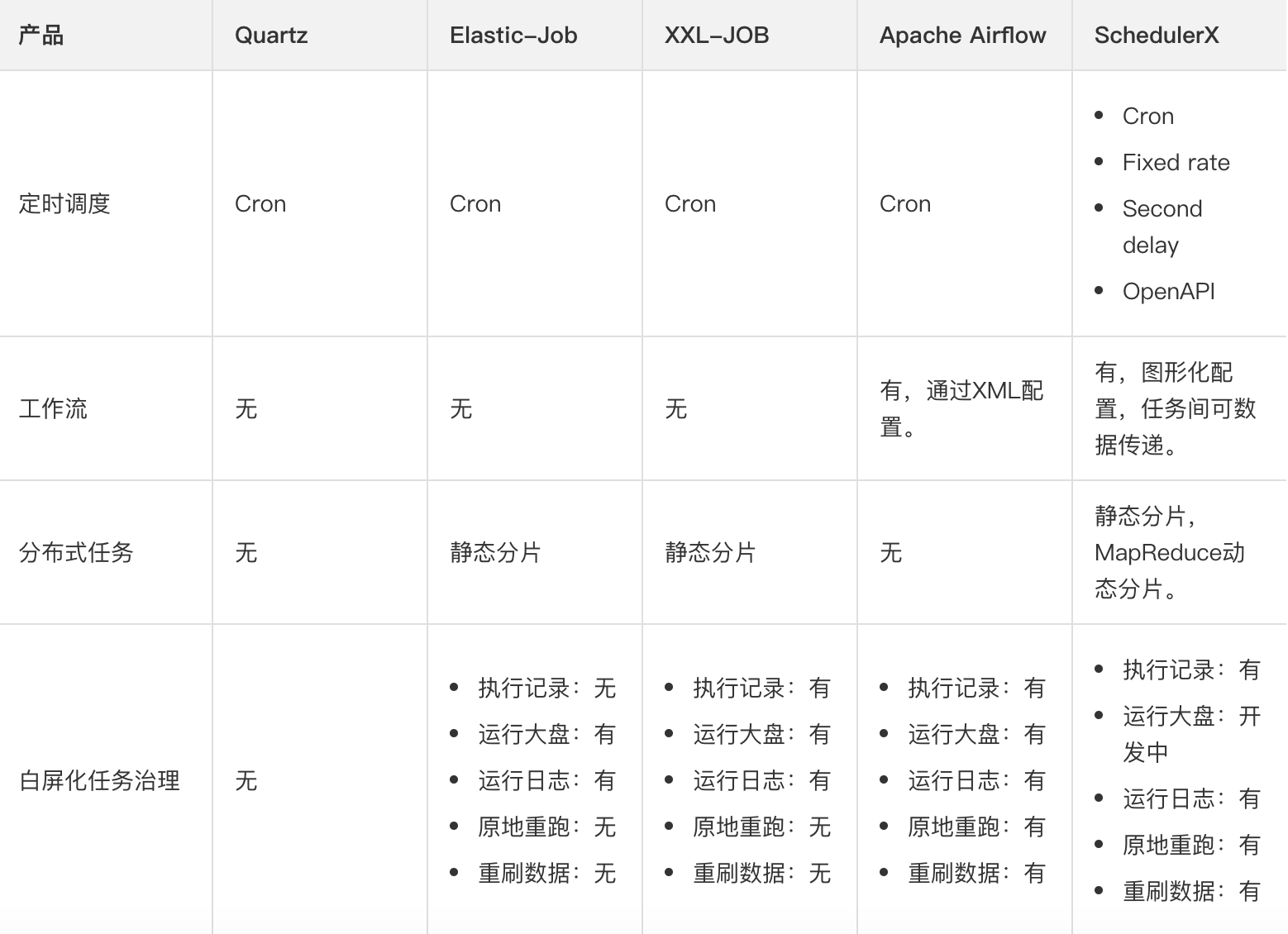 | 产品 | Quartz | Elastic-Job | XXL-JOB | Apache Airflow | SchedulerX |
|---|---|---|---|---|---|
| 定时调度 | Cron | Cron | Cron | Cron | • Cron • Fixed rate • Second delay • OpenAPI |
| 工作流 | 无 | 无 | 无 | 有，通过XML配置。 | 有，图形化配置，任务间可数据传递。 |
| 分布式任务 | 无 | 静态分片 | 静态分片 | 无 | 静态分片，MapReduce动态分片。 |
| 白屏化任务治理 | 无 | • 执行记录：无 • 运行大盘：有 • 运行日志：有 • 原地重跑：无 • 重刷数据：无 | • 执行记录：有 • 运行大盘：有 • 运行日志：有 • 原地重跑：无 • 重刷数据：无 | • 执行记录：有 • 运行大盘：有 • 运行日志：有 • 原地重跑：有 • 重刷数据：有 | • 执行记录：有 • 运行大盘：开发中 • 运行日志：有 • 原地重跑：有 • 重刷数据：有 |